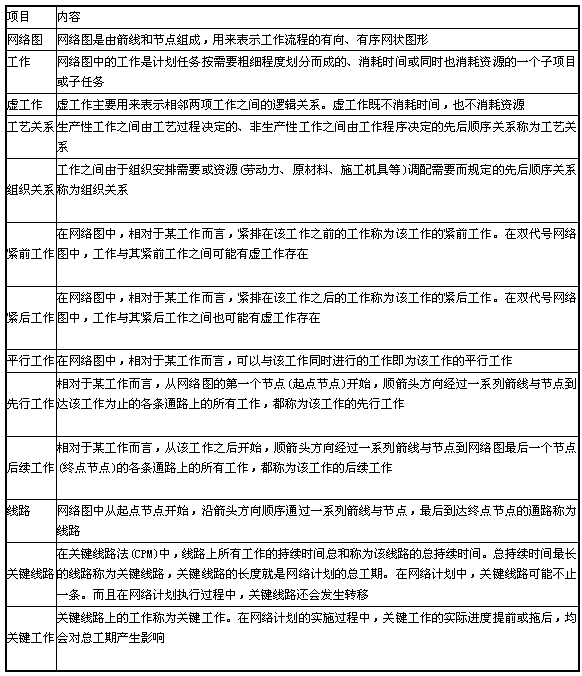 | 项目 | 内容 |
|---|---|
| 网络图 | 网络图是由箭线和节点组成，用来表示工作流程的有向、有序网状图形 |
| 工作 | 网络图中的工作是计划任务按需要粗细程度划分而成的、消耗时间或同时也消耗资源的一个子项目或子任务 |
| 虚工作 | 虚工作主要用来表示相邻两项工作之间的逻辑关系。虚工作既不消耗时间，也不消耗资源 |
| 工艺关系 | 生产性工作之间由工艺过程决定的、非生产性工作之间由工作程序决定的先后顺序关系称为工艺关系 |
| 组织关系 | 工作之间由于组织安排需要或资源(劳动力、原材料、施工机具等)调配需要而规定的先后顺序关系称为组织关系 |
| 紧前工作 | 在网络图中，相对于某工作而言，紧排在该工作之前的工作称为该工作的紧前工作。在双代号网络图中，工作与其紧前工作之间可能有虚工作存在 |
| 紧后工作 | 在网络图中，相对于某工作而言，紧排在该工作之后的工作称为该工作的紧后工作。在双代号网络图中，工作与其紧后工作之间也可能有虚工作存在 |
| 平行工作 | 在网络图中，相对于某工作而言，可以与该工作同时进行的工作即为该工作的平行工作 |
| 先行工作 | 相对于某工作而言，从网络图的第一个节点(起点节点)开始，顺箭头方向经过一系列箭线与节点到达该工作为止的各条通路上的所有工作，都称为该工作的先行工作 |
| 后续工作 | 相对于某工作而言，从该工作之后开始，顺箭头方向经过一系列箭线与节点到网络图最后一个节点(终点节点)的各条通路上的所有工作，都称为该工作的后续工作 |
| 线路 | 网络图中从起点节点开始，沿箭头方向顺序通过一系列箭线与节点，最后到达终点节点的通路称为线路 |
| 关键线路 | 在关键线路法(CPM)中，线路上所有工作的持续时间总和称为该线路的总持续时间。总持续时间最长的线路称为关键线路，关键线路的长度就是网络计划的总工期。在网络计划中，关键线路可能不止一条。而且在网络计划执行过程中，关键线路还会发生转移 |
| 关键工作 | 关键线路上的工作称为关键工作。在网络计划的实施过程中，关键工作的实际进度提前或拖后，均会对总工期产生影响 |